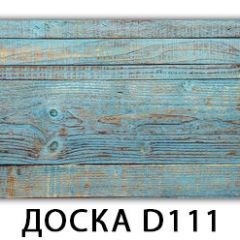 ДОСКА D111